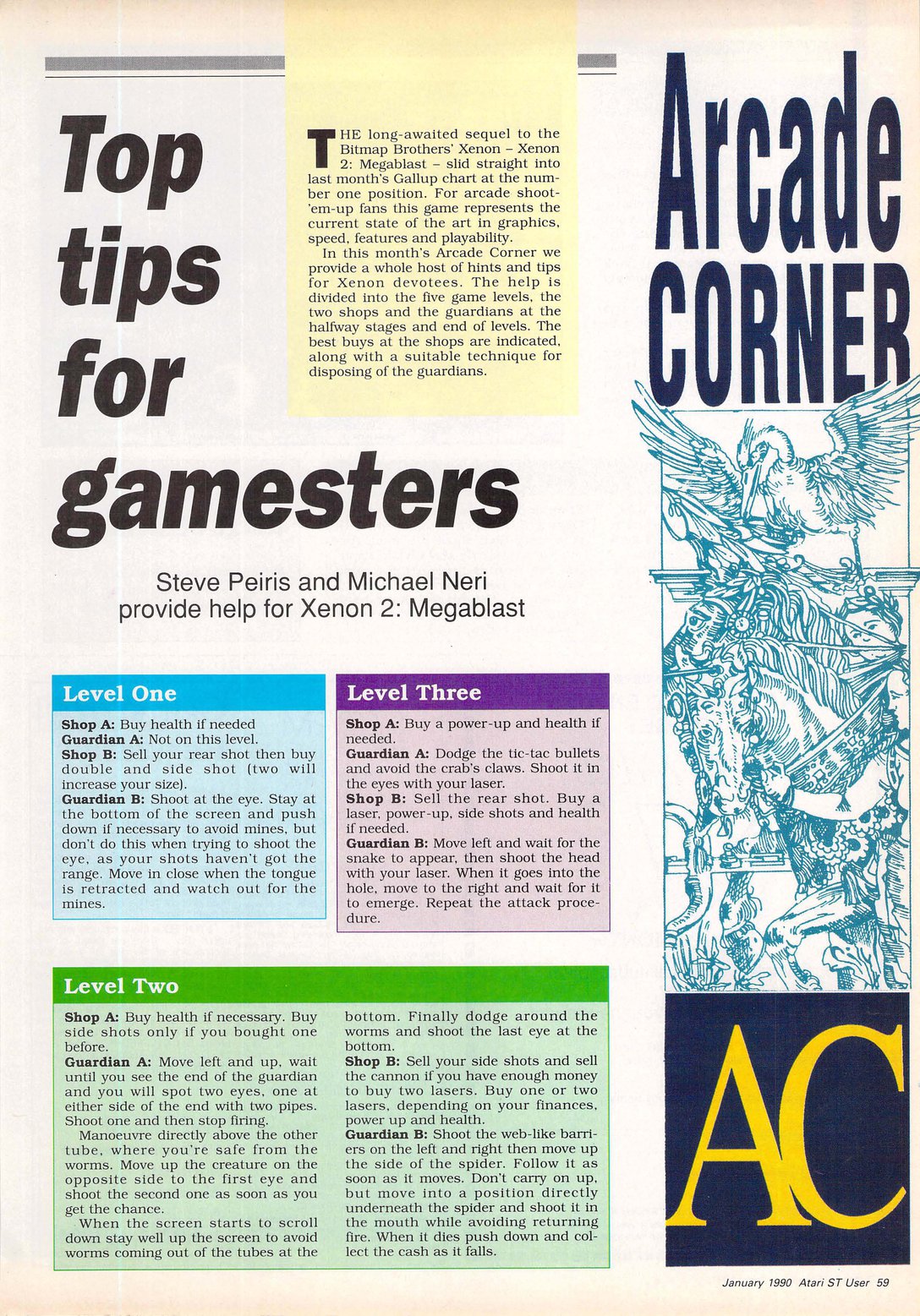 Top tips for gamesters

THE long-awaited sequel to the Bitmap Brothers' Xenon – Xenon 2: Megablast – slid straight into last month's Gallup chart at the number one position. For arcade shoot-'em-up fans this game represents the current state of the art in graphics, speed, features and playability.

In this month's Arcade Corner we provide a whole host of hints and tips for Xenon devotees. The help is divided into the five game levels, the two shops and the guardians at the halfway stages and end of levels. The best buys at the shops are indicated, along with a suitable technique for disposing of the guardians.

Arcade CORNER

Steve Peiris and Michael Neri provide help for Xenon 2: Megablast

Level One

Shop A: Buy health if needed
Guardian A: Not on this level.
Shop B: Sell your rear shot then buy double and side shot (two will increase your size).
Guardian B: Shoot at the eye. Stay at the bottom of the screen and push down if necessary to avoid mines, but don't do this when trying to shoot the eye, as your shots haven't got the range. Move in close when the tongue is retracted and watch out for the mines.

Level Three

Shop A: Buy a power-up and health if needed.
Guardian A: Dodge the tic-tac bullets and avoid the crab's claws. Shoot it in the eyes with your laser.
Shop B: Sell the rear shot. Buy a laser, power-up, side shots and health if needed.
Guardian B: Move left and wait for the snake to appear, then shoot the head with your laser. When it goes into the hole, move to the right and wait for it to emerge. Repeat the attack procedure.

Level Two

Shop A: Buy health if necessary. Buy side shots only if you bought one before.
Guardian A: Move left and up, wait until you see the end of the guardian and you will spot two eyes, one at either side of the end with two pipes. Shoot one and then stop firing.

Manoeuvre directly above the other tube, where you're safe from the worms. Move up the creature on the opposite side to the first eye and shoot the second one as soon as you get the chance.

When the screen starts to scroll down stay well up the screen to avoid worms coming out of the tubes at the bottom. Finally dodge around the worms and shoot the last eye at the bottom.
Shop B: Sell your side shots and sell the cannon if you have enough money to buy two lasers. Buy one or two lasers, depending on your finances, power up and health.
Guardian B: Shoot the web-like barriers on the left and right then move up the side of the spider. Follow it as soon as it moves. Don't carry on up, but move into a position directly underneath the spider and shoot it in the mouth while avoiding returning fire. When it dies push down and collect the cash as it falls.

AC

January 1990 Atari ST User 59